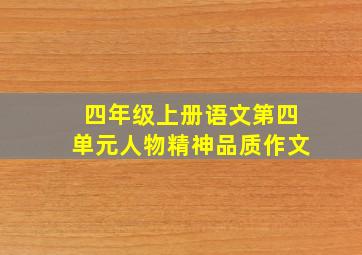 四年级上册语文第四单元人物精神品质作文